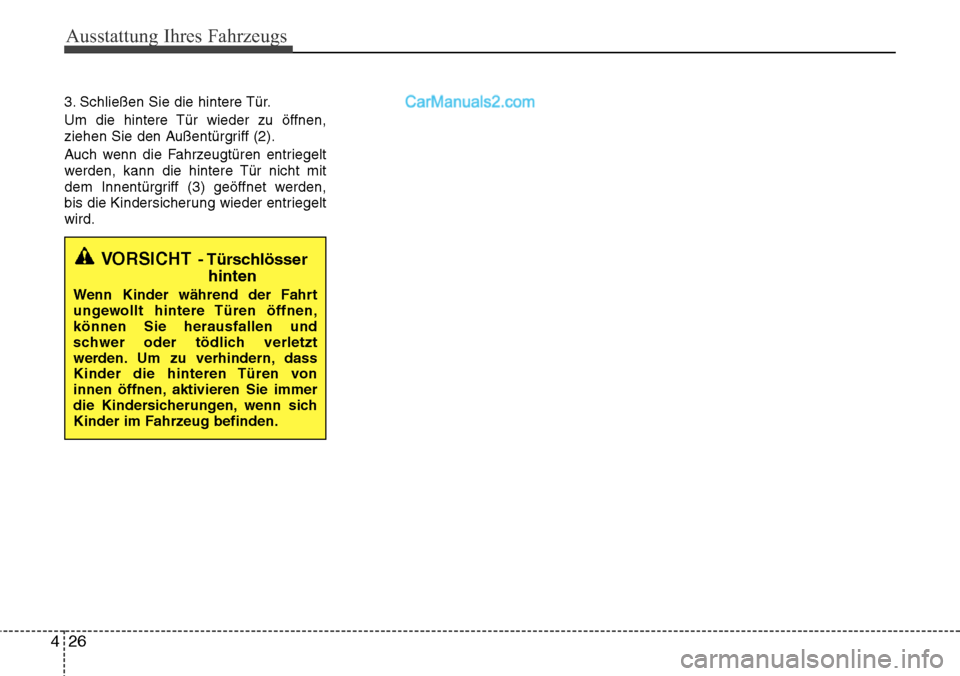 Ausstattung Ihres Fahrzeugs

3. Schließen Sie die hintere Tür.

Um die hintere Tür wieder zu öffnen, ziehen Sie den Außentürgriff (2).

Auch wenn die Fahrzeugtüren entriegelt werden, kann die hintere Tür nicht mit dem Innentürgriff (3) geöffnet werden, bis die Kindersicherung wieder entriegelt wird.

VORSICHT - Türschlösser hinten

Wenn Kinder während der Fahrt ungewollt hintere Türen öffnen, können Sie herausfallen und schwer oder tödlich verletzt werden. Um zu verhindern, dass Kinder die hinteren Türen von innen öffnen, aktivieren Sie immer die Kindersicherungen, wenn sich Kinder im Fahrzeug befinden.

CarManuals2.com

4 26

carmanualsonline.info